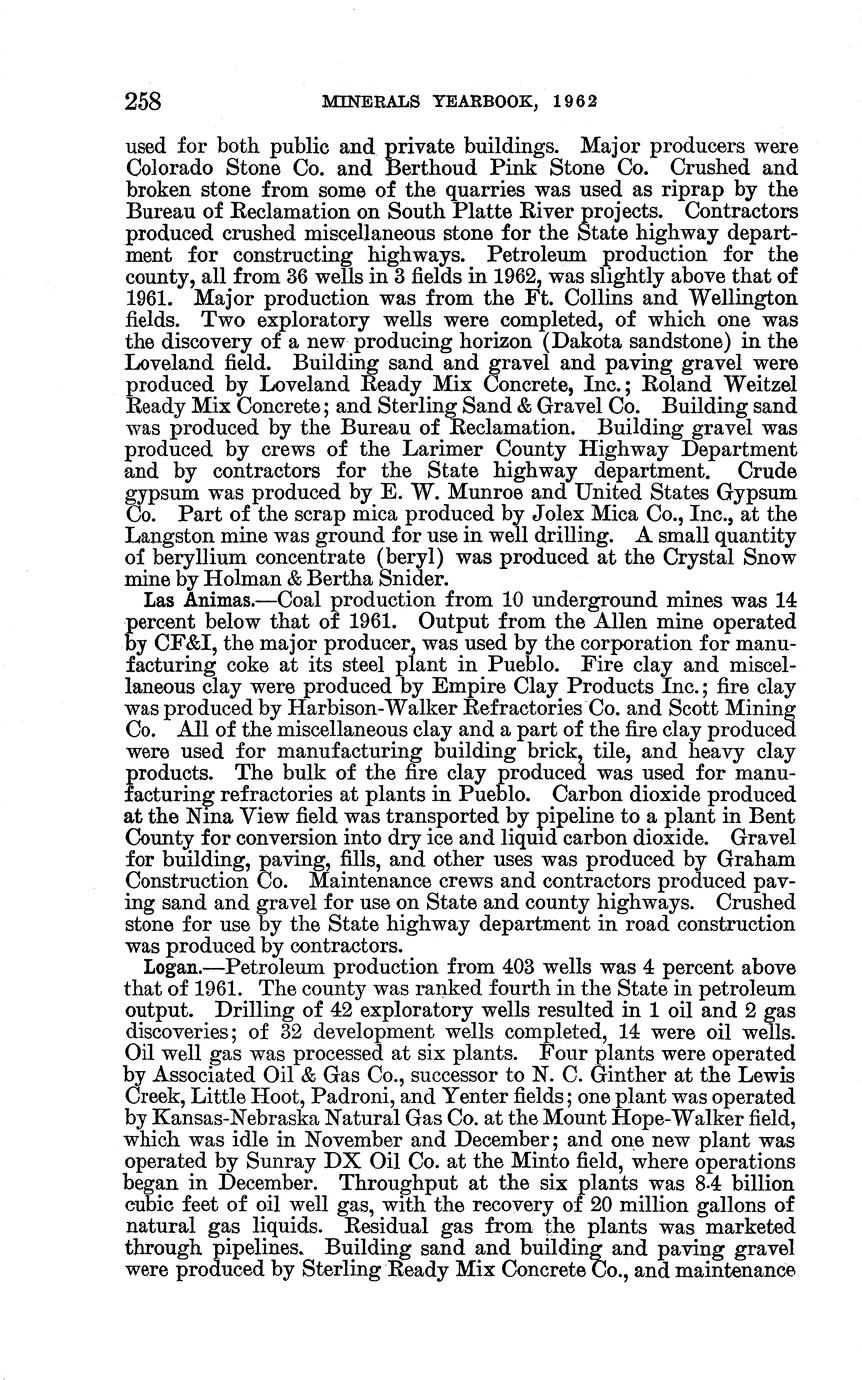 258 MINERALS YEARBOOK, 1962

used for both public and private buildings. Major producers were Colorado Stone Co. and Berthoud Pink Stone Co. Crushed and broken stone from some of the quarries was used as riprap by the Bureau of Reclamation on South Platte River projects. Contractors produced crushed miscellaneous stone for the State highway department for constructing highways. Petroleum production for the county, all from 36 wells in 3 fields in 1962, was slightly above that of 1961. Major production was from the Ft. Collins and Wellington fields. Two exploratory wells were completed, of which one was the discovery of a new producing horizon (Dakota sandstone) in the Loveland field. Building sand and gravel and paving gravel were produced by Loveland Ready Mix Concrete, Inc.; Roland Weitzel Ready Mix Concrete; and Sterling Sand & Gravel Co. Building sand was produced by the Bureau of Reclamation. Building gravel was produced by crews of the Larimer County Highway Department and by contractors for the State highway department. Crude gypsum was produced by E. W. Munroe and United States Gypsum Co. Part of the scrap mica produced by Jolex Mica Co., Inc., at the Langston mine was ground for use in well drilling. A small quantity of beryllium concentrate (beryl) was produced at the Crystal Snow mine by Holman & Bertha Snider.

Las Animas.—Coal production from 10 underground mines was 14 percent below that of 1961. Output from the Allen mine operated by CF&I, the major producer, was used by the corporation for manufacturing coke at its steel plant in Pueblo. Fire clay and miscellaneous clay were produced by Empire Clay Products Inc.; fire clay was produced by Harbison-Walker Refractories Co. and Scott Mining Co. All of the miscellaneous clay and a part of the fire clay produced were used for manufacturing building brick, tile, and heavy clay products. The bulk of the fire clay produced was used for manufacturing refractories at plants in Pueblo. Carbon dioxide produced at the Nina View field was transported by pipeline to a plant in Bent County for conversion into dry ice and liquid carbon dioxide. Gravel for building, paving, fills, and other uses was produced by Graham Construction Co. Maintenance crews and contractors produced paving sand and gravel for use on State and county highways. Crushed stone for use by the State highway department in road construction was produced by contractors.

Logan.—Petroleum production from 403 wells was 4 percent above that of 1961. The county was ranked fourth in the State in petroleum output. Drilling of 42 exploratory wells resulted in 1 oil and 2 gas discoveries; of 32 development wells completed, 14 were oil wells. Oil well gas was processed at six plants. Four plants were operated by Associated Oil & Gas Co., successor to N. C. Ginther at the Lewis Creek, Little Hoot, Padroni, and Yenter fields; one plant was operated by Kansas-Nebraska Natural Gas Co. at the Mount Hope-Walker field, which was idle in November and December; and one new plant was operated by Sunray DX Oil Co. at the Minto field, where operations began in December. Throughput at the six plants was 8.4 billion cubic feet of oil well gas, with the recovery of 20 million gallons of natural gas liquids. Residual gas from the plants was marketed through pipelines. Building sand and building and paving gravel were produced by Sterling Ready Mix Concrete Co., and maintenance